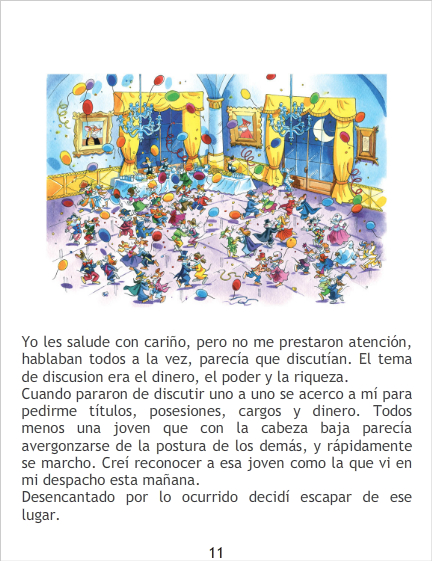 Yo les salude con cariño, pero no me prestaron atención, hablaban todos a la vez, parecía que discutían. El tema de discusion era el dinero, el poder y la riqueza.
Cuando pararon de discutir uno a uno se acerco a mí para pedirme títulos, posesiones, cargos y dinero. Todos menos una joven que con la cabeza baja parecía avergonzarse de la postura de los demás, y rápidamente se marcho. Creí reconocer a esa joven como la que vi en mi despacho esta mañana.
Desencantado por lo ocurrido decidí escapar de ese lugar.

11